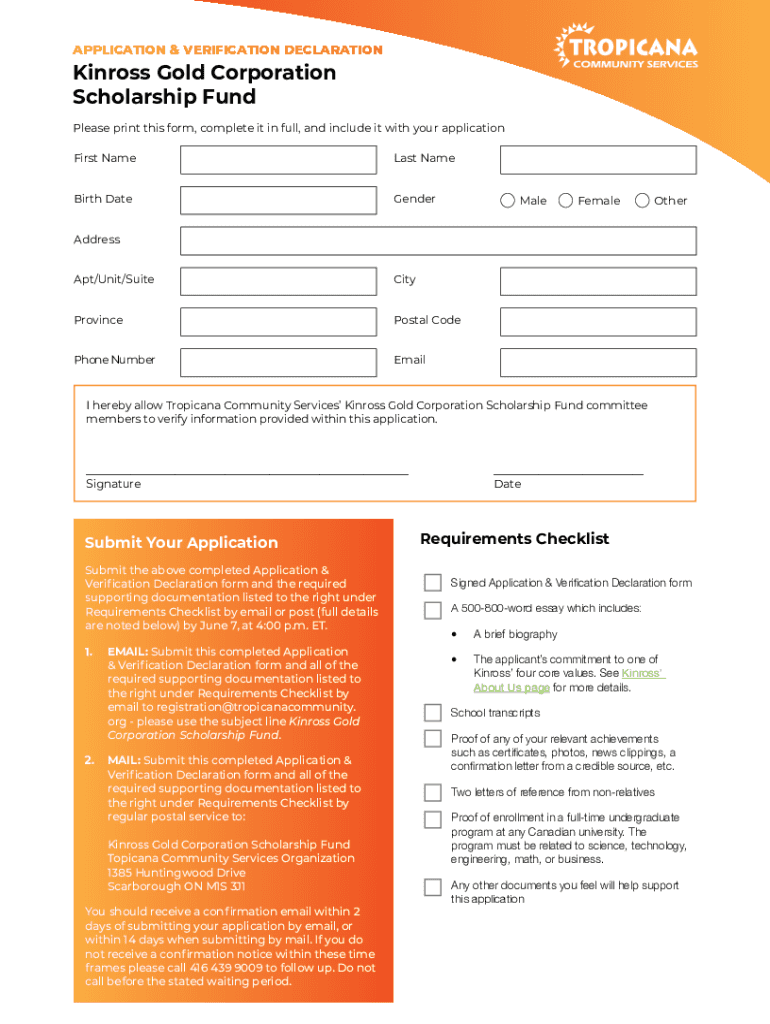 APPLICATION & VERIFICATION DECLARATION

TROPICANA
COMMUNITY SERVICES

Kinross Gold Corporation Scholarship Fund

Please print this form, complete it in full, and include it with your application

First Name

Last Name

Birth Date

Gender

Male Female Other

Address

Apt/Unit/Suite

City

Province

Postal Code

Phone Number

Email

I hereby allow Tropicana Community Services' Kinross Gold Corporation Scholarship Fund committee members to verify information provided within this application.

Signature

Date

Submit Your Application

Submit the above completed Application & Verification Declaration form and the required supporting documentation listed to the right under Requirements Checklist by email or post (full details are noted below) by June 7, at 4:00 p.m. ET.

1. EMAIL: Submit this completed Application & Verification Declaration form and all of the required supporting documentation listed to the right under Requirements Checklist by email to registration@tropicanacommunity.org - please use the subject line Kinross Gold Corporation Scholarship Fund.

2. MAIL: Submit this completed Application & Verification Declaration form and all of the required supporting documentation listed to the right under Requirements Checklist by regular postal service to:

Kinross Gold Corporation Scholarship Fund
Topicana Community Services Organization
1385 Huntingwood Drive
Scarborough ON M1S 3J1

You should receive a confirmation email within 2 days of submitting your application by email, or within 14 days when submitting by mail. If you do not receive a confirmation notice within these time frames please call 416 439 9009 to follow up. Do not call before the stated waiting period.

Requirements Checklist

Signed Application & Verification Declaration form

A 500-800-word essay which includes:

• A brief biography

• The applicant's commitment to one of Kinross' four core values. See Kinross' About Us page for more details.

School transcripts

Proof of any of your relevant achievements such as certificates, photos, news clippings, a confirmation letter from a credible source, etc.

Two letters of reference from non-relatives

Proof of enrollment in a full-time undergraduate program at any Canadian university. The program must be related to science, technology, engineering, math, or business.

Any other documents you feel will help support this application